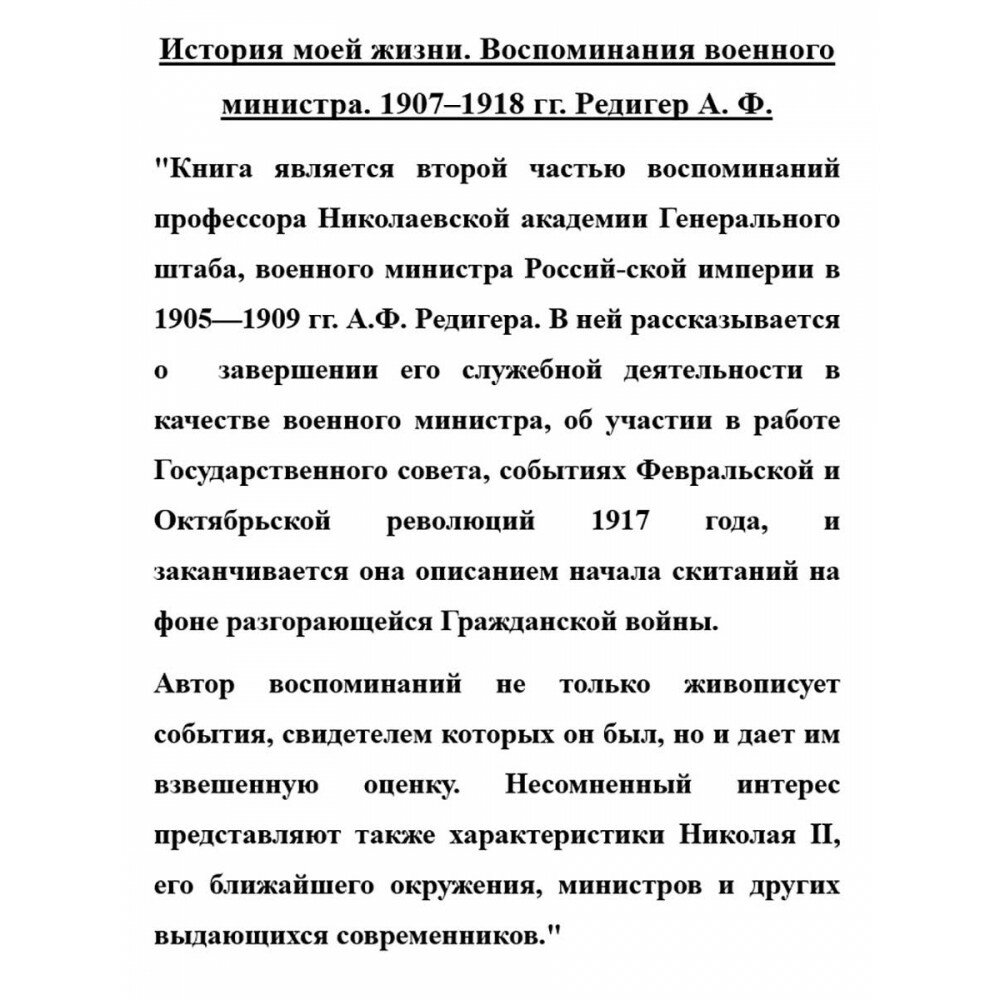 История моей жизни. Воспоминания военного министра. 1907–1918 гг. Редигер А. Ф.

"Книга является второй частью воспоминаний профессора Николаевской академии Генерального штаба, военного министра Россий-ской империи в 1905—1909 гг. А.Ф. Редигера. В ней рассказывается о завершении его служебной деятельности в качестве военного министра, об участии в работе Государственного совета, событиях Февральской и Октябрьской революций 1917 года, и заканчивается она описанием начала скитаний на фоне разгорающейся Гражданской войны.

Автор воспоминаний не только живописует события, свидетелем которых он был, но и дает им взвешенную оценку. Несомненный интерес представляют также характеристики Николая II, его ближайшего окружения, министров и других выдающихся современников."